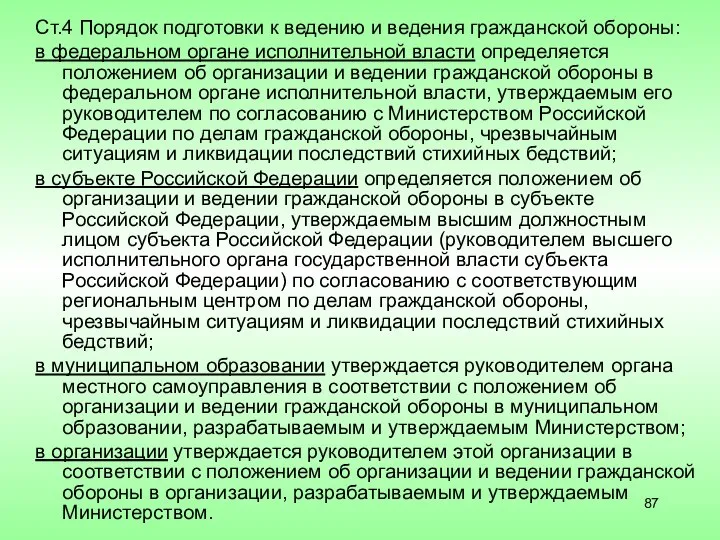 Ст.4 Порядок подготовки к ведению и ведения гражданской обороны:

в федеральном органе исполнительной власти определяется положением об организации и ведении гражданской обороны в федеральном органе исполнительной власти, утверждаемым его руководителем по согласованию с Министерством Российской Федерации по делам гражданской обороны, чрезвычайным ситуациям и ликвидации последствий стихийных бедствий;

в субъекте Российской Федерации определяется положением об организации и ведении гражданской обороны в субъекте Российской Федерации, утверждаемым высшим должностным лицом субъекта Российской Федерации (руководителем высшего исполнительного органа государственной власти субъекта Российской Федерации) по согласованию с соответствующим региональным центром по делам гражданской обороны, чрезвычайным ситуациям и ликвидации последствий стихийных бедствий;

в муниципальном образовании утверждается руководителем органа местного самоуправления в соответствии с положением об организации и ведении гражданской обороны в муниципальном образовании, разрабатываемым и утверждаемым Министерством;

в организации утверждается руководителем этой организации в соответствии с положением об организации и ведении гражданской обороны в организации, разрабатываемым и утверждаемым Министерством.

87